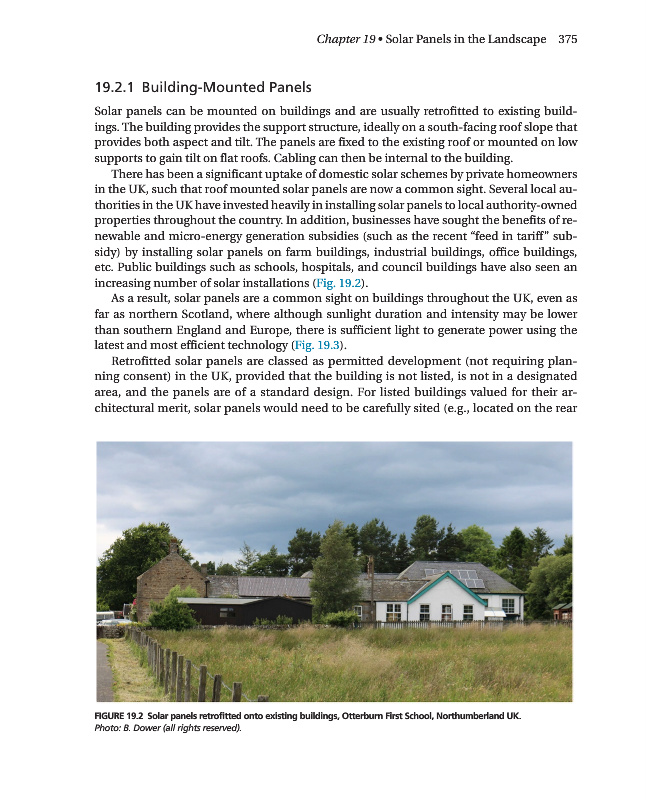 Chapter 19 • Solar Panels in the Landscape 375

19.2.1 Building-Mounted Panels

Solar panels can be mounted on buildings and are usually retrofitted to existing buildings. The building provides the support structure, ideally on a south-facing roof slope that provides both aspect and tilt. The panels are fixed to the existing roof or mounted on low supports to gain tilt on flat roofs. Cabling can then be internal to the building.

There has been a significant uptake of domestic solar schemes by private homeowners in the UK, such that roof mounted solar panels are now a common sight. Several local authorities in the UK have invested heavily in installing solar panels to local authority-owned properties throughout the country. In addition, businesses have sought the benefits of renewable and micro-energy generation subsidies (such as the recent "feed in tariff" subsidy) by installing solar panels on farm buildings, industrial buildings, office buildings, etc. Public buildings such as schools, hospitals, and council buildings have also seen an increasing number of solar installations (Fig. 19.2).

As a result, solar panels are a common sight on buildings throughout the UK, even as far as northern Scotland, where although sunlight duration and intensity may be lower than southern England and Europe, there is sufficient light to generate power using the latest and most efficient technology (Fig. 19.3).

Retrofitted solar panels are classed as permitted development (not requiring planning consent) in the UK, provided that the building is not listed, is not in a designated area, and the panels are of a standard design. For listed buildings valued for their architectural merit, solar panels would need to be carefully sited (e.g., located on the rear

FIGURE 19.2 Solar panels retrofitted onto existing buildings, Otterburn First School, Northumberland UK. Photo: B. Dower (all rights reserved).